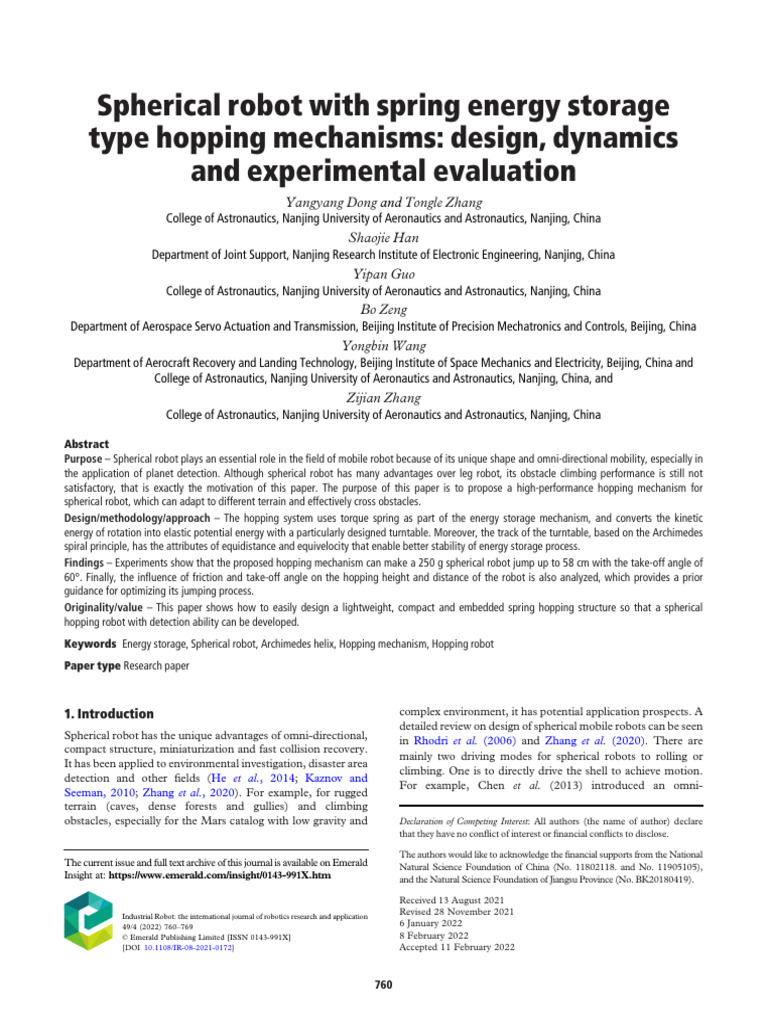 Spherical robot with spring energy storage type hopping mechanisms: design, dynamics and experimental evaluation

Yangyang Dong and Tongle Zhang
College of Astronautics, Nanjing University of Aeronautics and Astronautics, Nanjing, China

Shaojie Han
Department of Joint Support, Nanjing Research Institute of Electronic Engineering, Nanjing, China

Yipan Guo
College of Astronautics, Nanjing University of Aeronautics and Astronautics, Nanjing, China

Bo Zeng
Department of Aerospace Servo Actuation and Transmission, Beijing Institute of Precision Mechatronics and Controls, Beijing, China

Yongbin Wang
Department of Aerocraft Recovery and Landing Technology, Beijing Institute of Space Mechanics and Electricity, Beijing, China and College of Astronautics, Nanjing University of Aeronautics and Astronautics, Nanjing, China, and

Zijian Zhang
College of Astronautics, Nanjing University of Aeronautics and Astronautics, Nanjing, China

Abstract
Purpose – Spherical robot plays an essential role in the field of mobile robot because of its unique shape and omni-directional mobility, especially in the application of planet detection. Although spherical robot has many advantages over leg robot, its obstacle climbing performance is still not satisfactory, that is exactly the motivation of this paper. The purpose of this paper is to propose a high-performance hopping mechanism for spherical robot, which can adapt to different terrain and effectively cross obstacles.
Design/methodology/approach – The hopping system uses torque spring as part of the energy storage mechanism, and converts the kinetic energy of rotation into elastic potential energy with a particularly designed turntable. Moreover, the track of the turntable, based on the Archimedes spiral principle, has the attributes of equidistance and equivelocity that enable better stability of energy storage process.
Findings – Experiments show that the proposed hopping mechanism can make a 250 g spherical robot jump up to 58 cm with the take-off angle of 60°. Finally, the influence of friction and take-off angle on the hopping height and distance of the robot is also analyzed, which provides a prior guidance for optimizing its jumping process.
Originality/value – This paper shows how to easily design a lightweight, compact and embedded spring hopping structure so that a spherical hopping robot with detection ability can be developed.

Keywords Energy storage, Spherical robot, Archimedes helix, Hopping mechanism, Hopping robot

Paper type Research paper

1. Introduction

Spherical robot has the unique advantages of omni-directional, compact structure, miniaturization and fast collision recovery. It has been applied to environmental investigation, disaster area detection and other fields (He et al., 2014; Kaznov and Seeman, 2010; Zhang et al., 2020). For example, for rugged terrain (caves, dense forests and gullies) and climbing obstacles, especially for the Mars catalog with low gravity and

The current issue and full text archive of this journal is available on Emerald Insight at: https://www.emerald.com/insight/0143-991X.htm

Industrial Robot: the international journal of robotics research and application
49/4 (2022) 760–769
© Emerald Publishing Limited [ISSN 0143-991X]
[DOI 10.1108/IR-08-2021-0172]

complex environment, it has potential application prospects. A detailed review on design of spherical mobile robots can be seen in Rhodri et al. (2006) and Zhang et al. (2020). There are mainly two driving modes for spherical robots to rolling or climbing. One is to directly drive the shell to achieve motion. For example, Chen et al. (2013) introduced an omni-

Declaration of Competing Interest: All authors (the name of author) declare that they have no conflict of interest or financial conflicts to disclose.

The authors would like to acknowledge the financial supports from the National Natural Science Foundation of China (No. 11802118. and No. 11905105), and the Natural Science Foundation of Jiangsu Province (No. BK20180419).

Received 13 August 2021
Revised 28 November 2021
6 January 2022
8 February 2022
Accepted 11 February 2022

760